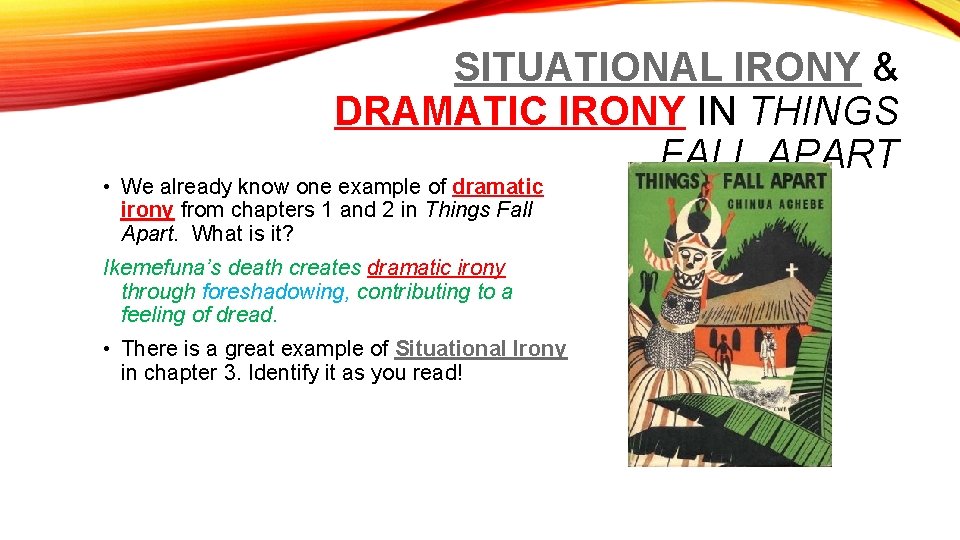 SITUATIONAL IRONY & DRAMATIC IRONY IN THINGS FALL APART

• We already know one example of dramatic irony from chapters 1 and 2 in Things Fall Apart. What is it?

Ikemefuna's death creates dramatic irony through foreshadowing, contributing to a feeling of dread.

• There is a great example of Situational Irony in chapter 3. Identify it as you read!

THINGS FALL APART
CHINUA ACHEBE